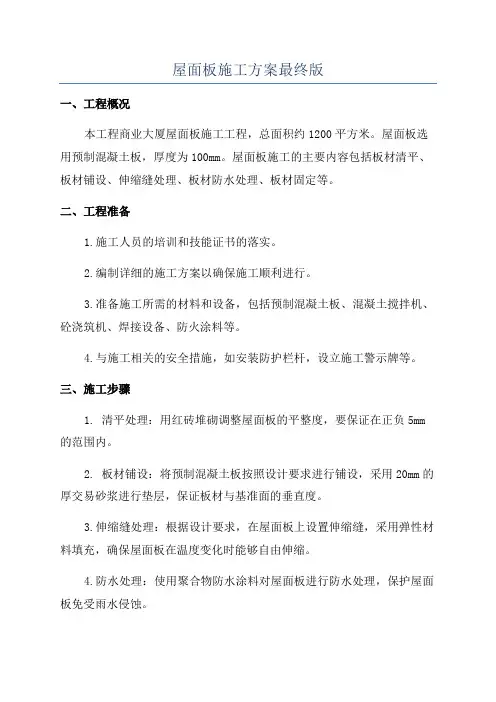 屋面板施工方案最终版

一、工程概况

本工程商业大厦屋面板施工工程，总面积约 1200 平方米。屋面板选用预制混凝土板，厚度为 100mm。屋面板施工的主要内容包括板材清平、板材铺设、伸缩缝处理、板材防水处理、板材固定等。

二、工程准备

1.施工人员的培训和技能证书的落实。

2.编制详细的施工方案以确保施工顺利进行。

3.准备施工所需的材料和设备，包括预制混凝土板、混凝土搅拌机、砼浇筑机、焊接设备、防火涂料等。

4.与施工相关的安全措施，如安装防护栏杆，设立施工警示牌等。

三、施工步骤

1. 清平处理：用红砖堆砌调整屋面板的平整度，要保证在正负 5mm 的范围内。

2. 板材铺设：将预制混凝土板按照设计要求进行铺设，采用 20mm 的厚交易砂浆进行垫层，保证板材与基准面的垂直度。

3.伸缩缝处理：根据设计要求，在屋面板上设置伸缩缝，采用弹性材料填充，确保屋面板在温度变化时能够自由伸缩。

4.防水处理：使用聚合物防水涂料对屋面板进行防水处理，保护屋面板免受雨水侵蚀。